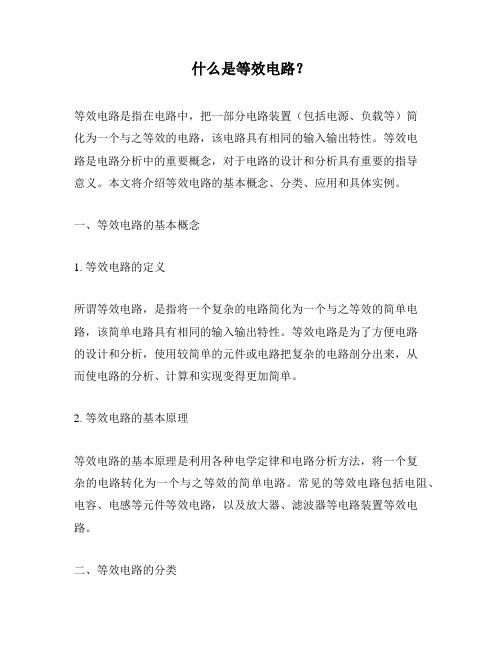 什么是等效电路？

等效电路是指在电路中，把一部分电路装置（包括电源、负载等）简化为一个与之等效的电路，该电路具有相同的输入输出特性。等效电路是电路分析中的重要概念，对于电路的设计和分析具有重要的指导意义。本文将介绍等效电路的基本概念、分类、应用和具体实例。

一、等效电路的基本概念

1. 等效电路的定义

所谓等效电路，是指将一个复杂的电路简化为一个与之等效的简单电路，该简单电路具有相同的输入输出特性。等效电路是为了方便电路的设计和分析，使用较简单的元件或电路把复杂的电路剖分出来，从而使电路的分析、计算和实现变得更加简单。

2. 等效电路的基本原理

等效电路的基本原理是利用各种电学定律和电路分析方法，将一个复杂的电路转化为一个与之等效的简单电路。常见的等效电路包括电阻、电容、电感等元件等效电路，以及放大器、滤波器等电路装置等效电路。

二、等效电路的分类